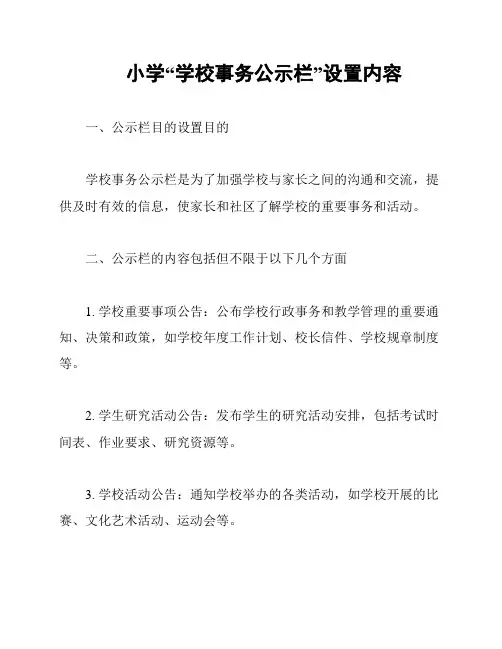 小学“学校事务公示栏”设置内容

一、公示栏目的设置目的

学校事务公示栏是为了加强学校与家长之间的沟通和交流，提供及时有效的信息，使家长和社区了解学校的重要事务和活动。

二、公示栏的内容包括但不限于以下几个方面

1. 学校重要事项公告：公布学校行政事务和教学管理的重要通知、决策和政策，如学校年度工作计划、校长信件、学校规章制度等。

2. 学生研究活动公告：发布学生的研究活动安排，包括考试时间表、作业要求、研究资源等。

3. 学校活动公告：通知学校举办的各类活动，如学校开展的比赛、文化艺术活动、运动会等。